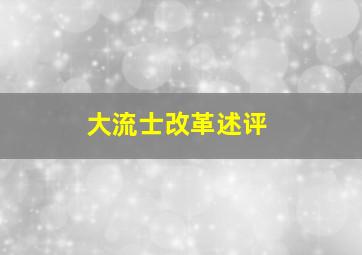 大流士改革述评